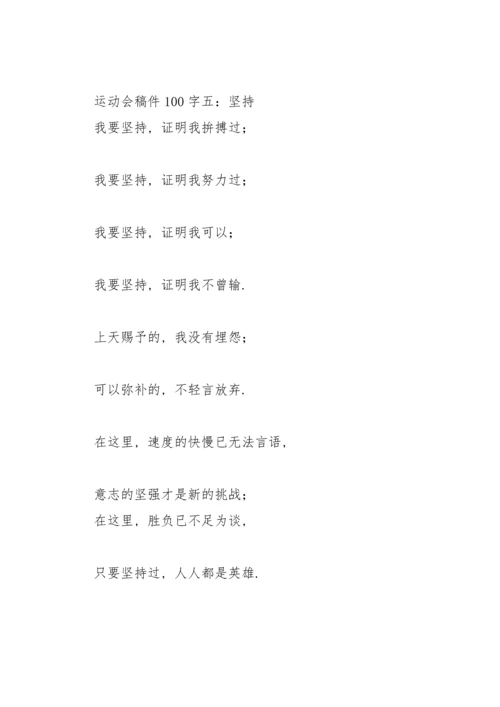 运动会稿件 100 字五：坚持
我要坚持，证明我拚搏过；

我要坚持，证明我努力过；

我要坚持，证明我可以；

我要坚持，证明我不曾输.

上天赐予的，我没有埋怨；

可以弥补的，不轻言放弃.

在这里，速度的快慢已无法言语，

意志的坚强才是新的挑战；
在这里，胜负已不足为谈，

只要坚持过，人人都是英雄.